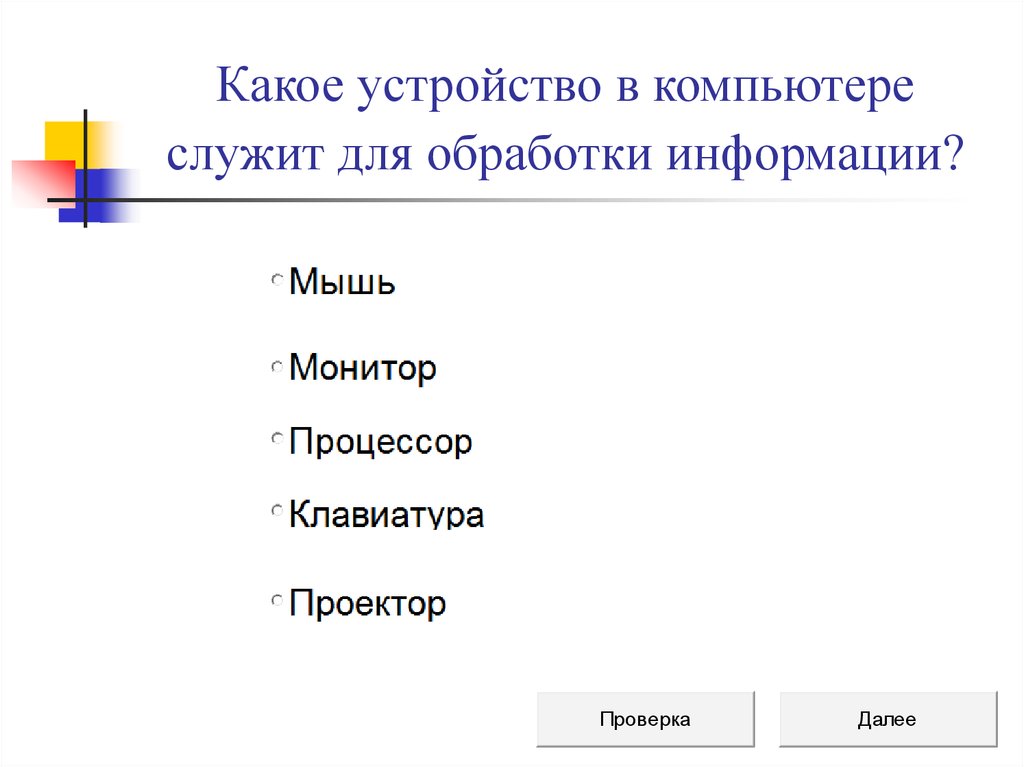 Какое устройство в компьютере служит для обработки информации?

Мышь

Монитор

Процессор

Клавиатура

Проектор

Проверка

Далее